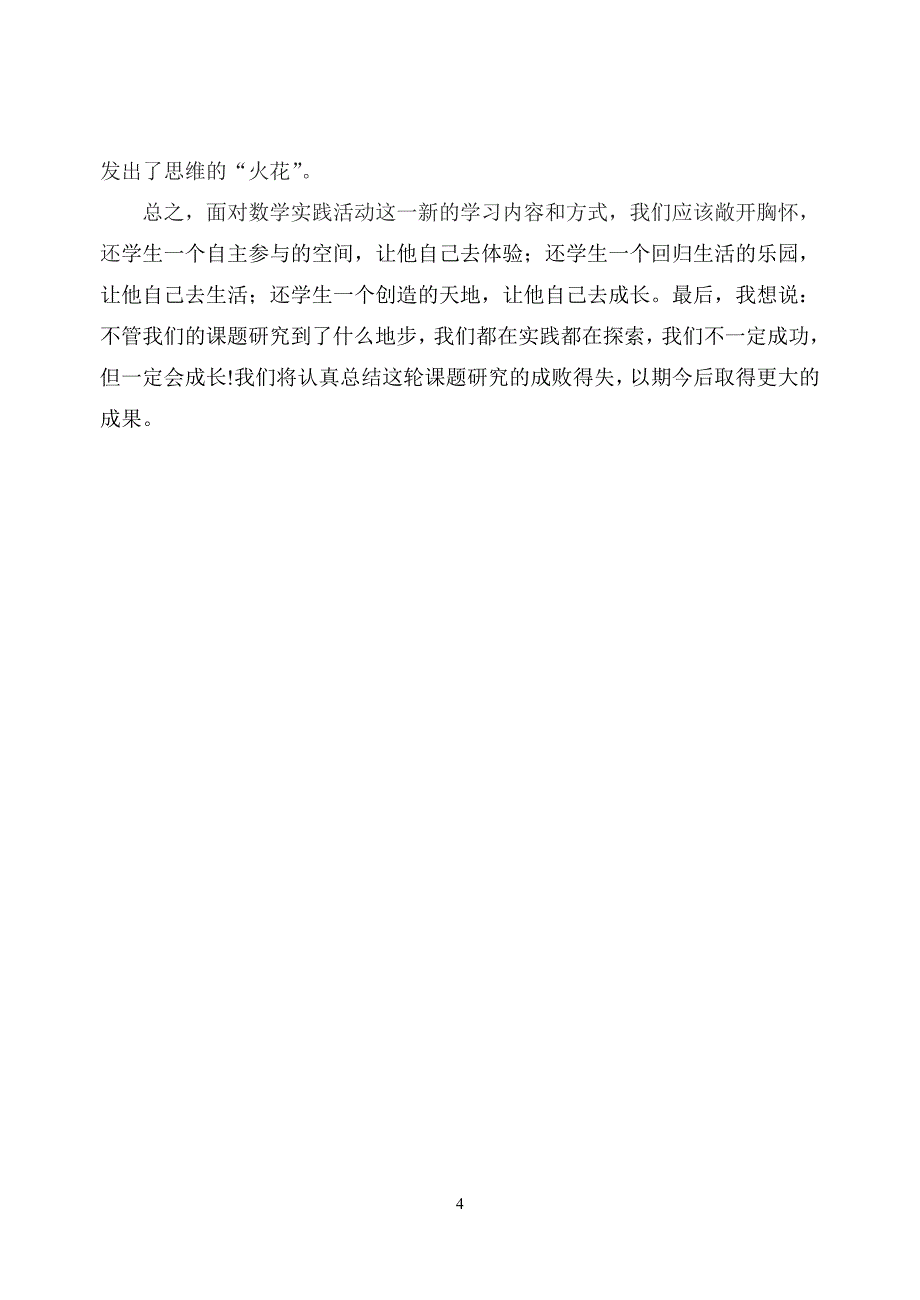 发出了思维的“火花”。

总之，面对数学实践活动这一新的学习内容和方式，我们应该敞开胸怀，还学生一个自主参与的空间，让他自己去体验；还学生一个回归生活的乐园，让他自己去生活；还学生一个创造的天地，让他自己去成长。最后，我想说：不管我们的课题研究到了什么地步，我们都在实践都在探索，我们不一定成功，但一定会成长!我们将认真总结这轮课题研究的成败得失，以期今后取得更大的成果。

4